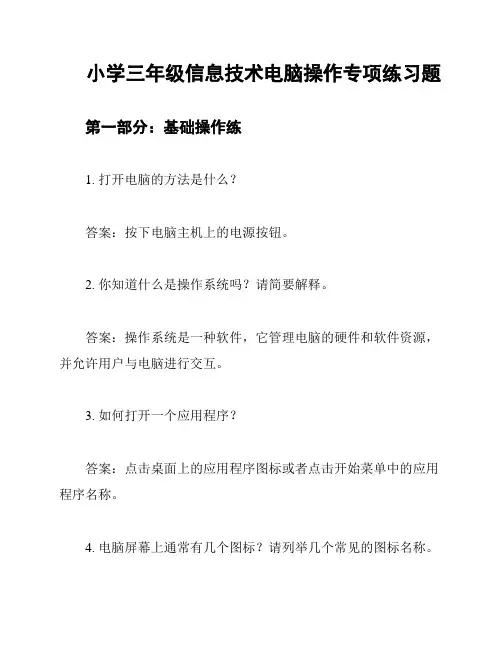 小学三年级信息技术电脑操作专项练习题

第一部分：基础操作练

1. 打开电脑的方法是什么？

答案：按下电脑主机上的电源按钮。

2. 你知道什么是操作系统吗？请简要解释。

答案：操作系统是一种软件，它管理电脑的硬件和软件资源，并允许用户与电脑进行交互。

3. 如何打开一个应用程序？

答案：点击桌面上的应用程序图标或者点击开始菜单中的应用程序名称。

4. 电脑屏幕上通常有几个图标？请列举几个常见的图标名称。